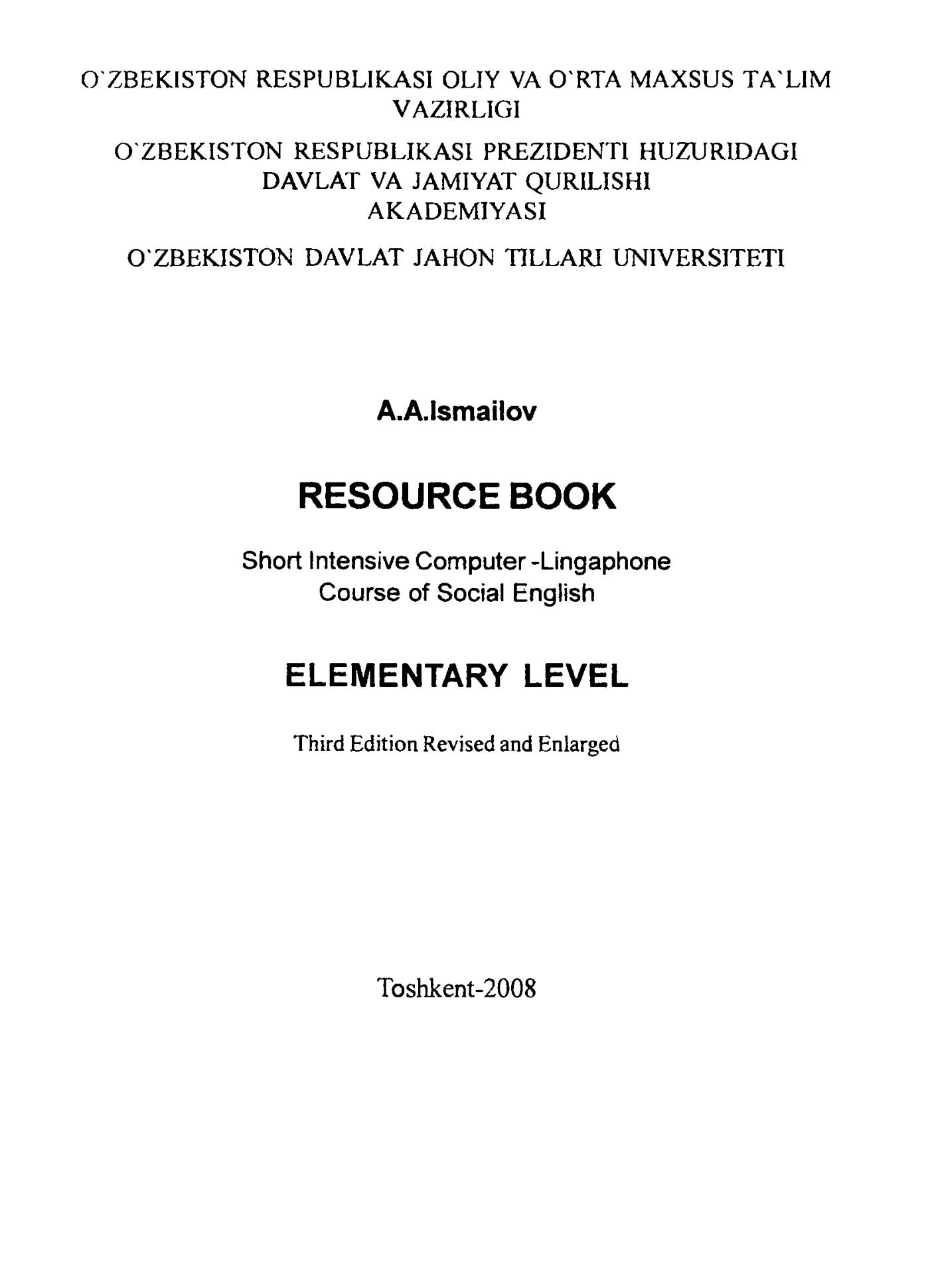 O`ZBEKISTON RESPUBLIKASI OLIY VA O`RTA MAXSUS TA`LIM VAZIRLIGI

O`ZBEKISTON RESPUBLIKASI PREZIDENTI HUZURIDAGI DAVLAT VA JAMIYAT QURILISHI AKADEMIYASI

O`ZBEKISTON DAVLAT JAHON TILLARI UNIVERSITETI

A.A.Ismailov

RESOURCE BOOK

Short Intensive Computer -Lingaphone Course of Social English

ELEMENTARY LEVEL

Third Edition Revised and Enlarged

Toshkent-2008